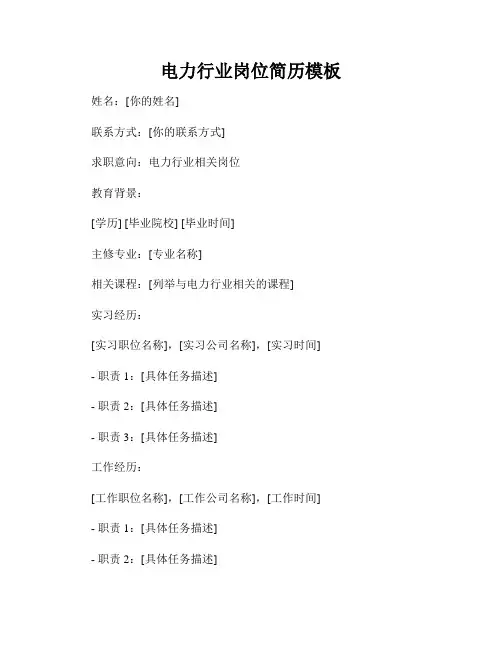 电力行业岗位简历模板

姓名：[你的姓名]

联系方式：[你的联系方式]

求职意向：电力行业相关岗位

教育背景：

[学历] [毕业院校] [毕业时间]

主修专业：[专业名称]

相关课程：[列举与电力行业相关的课程]

实习经历：

[实习职位名称]，[实习公司名称]，[实习时间]

- 职责 1：[具体任务描述]

- 职责 2：[具体任务描述]

- 职责 3：[具体任务描述]

工作经历：

[工作职位名称]，[工作公司名称]，[工作时间]

- 职责 1：[具体任务描述]

- 职责 2：[具体任务描述]